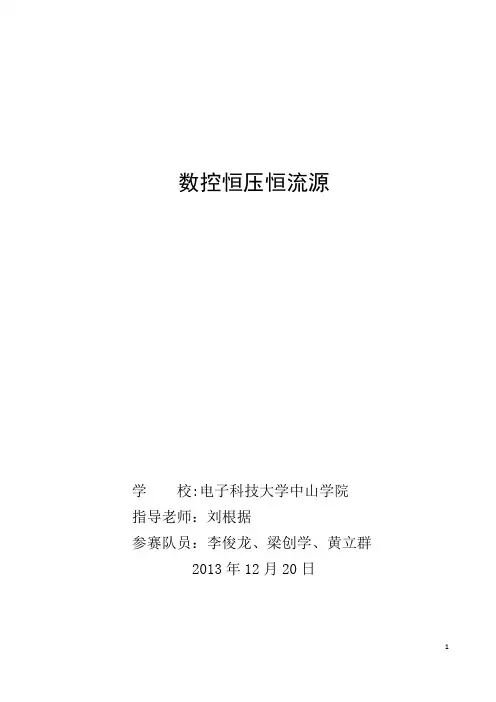 数控恒压恒流源

学 校:电子科技大学中山学院

指导老师：刘根据

参赛队员：李俊龙、梁创学、黄立群

2013年12月20日

1